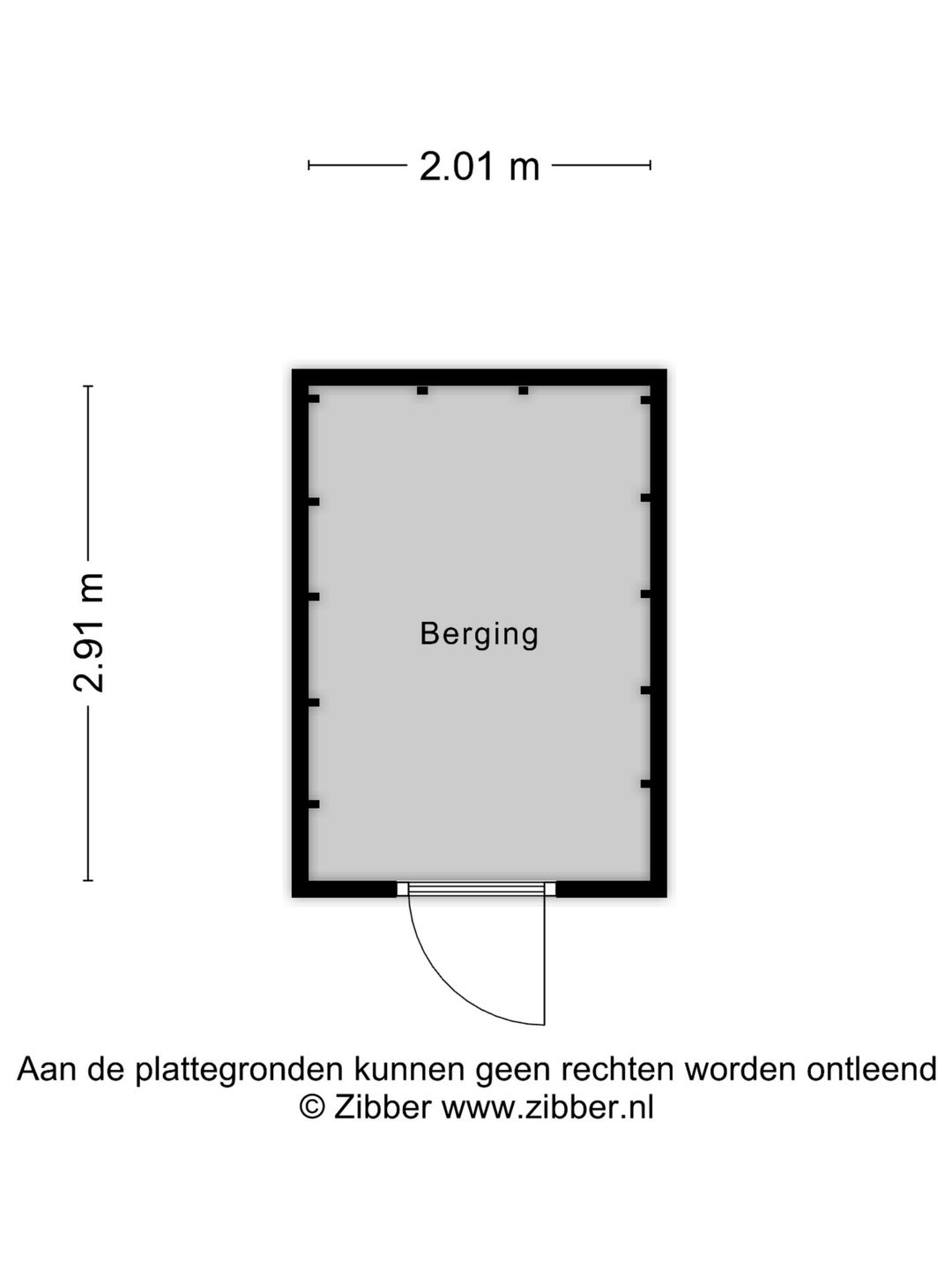 2.01 m

2.91 m

Berging

Aan de plattegronden kunnen geen rechten worden ontleend
© Zibber www.zibber.nl